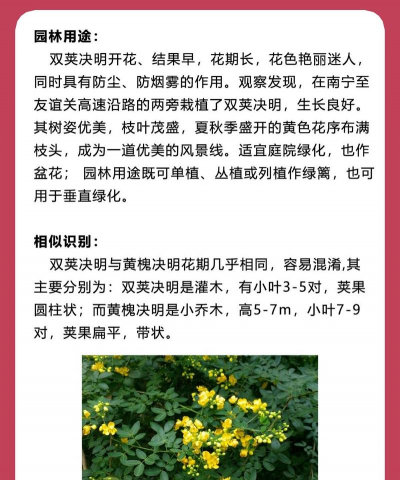 园林用途：

双荚决明开花、结果早，花期长，花色艳丽迷人，同时具有防尘、防烟雾的作用。观察发现，在南宁至友谊关高速沿路的两旁栽植了双荚决明，生长良好。其树姿优美，枝叶茂盛，夏秋季盛开的黄色花序布满枝头，成为一道优美的风景线。适宜庭院绿化，也作盆花； 园林用途既可单植、丛植或列植作绿篱，也可用于垂直绿化。

相似识别：

双荚决明与黄槐决明花期几乎相同，容易混淆,其主要分别为：双荚决明是灌木，有小叶3-5对，荚果圆柱状；而黄槐决明是小乔木，高5-7m，小叶7-9对，荚果扁平，带状。